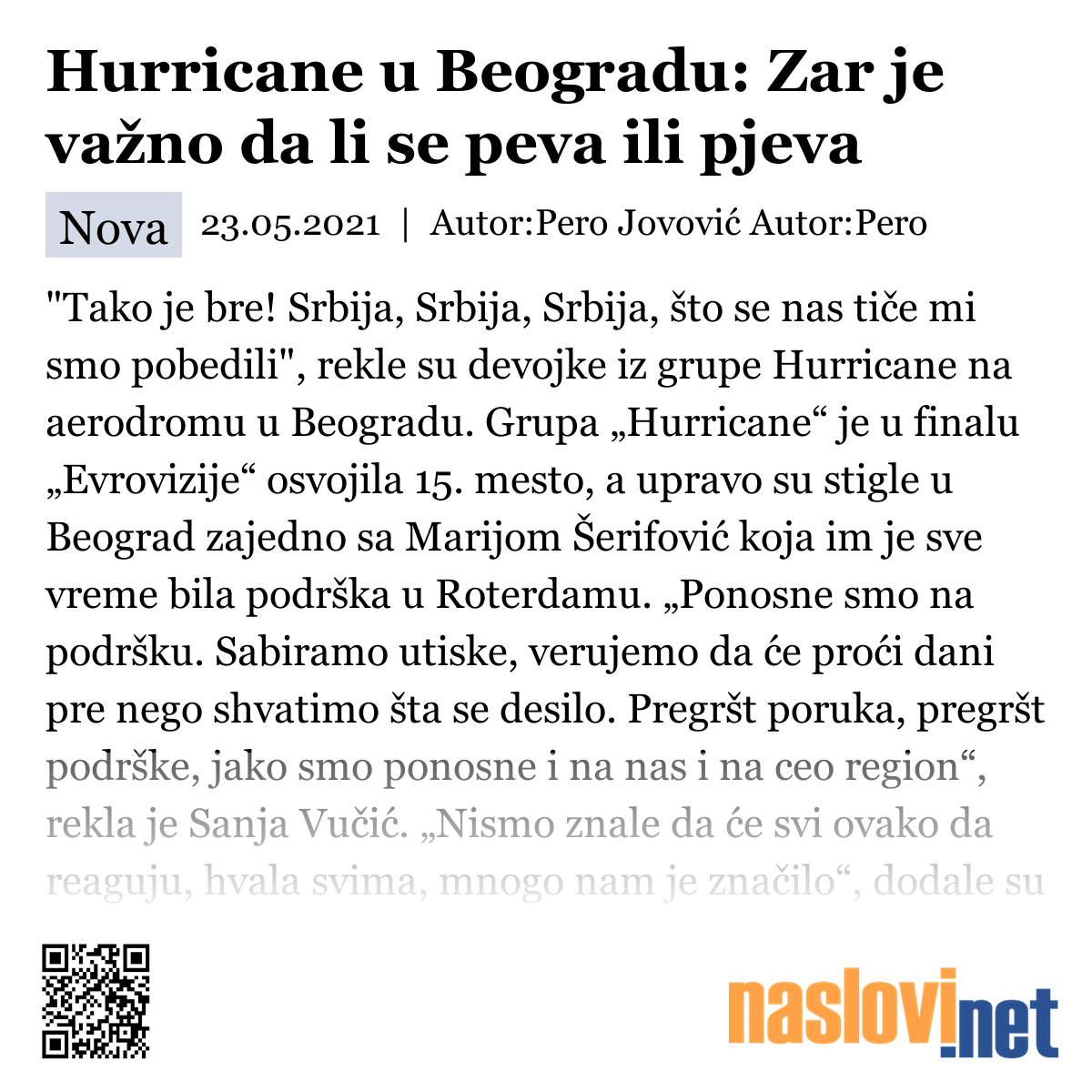 Hurricane u Beogradu: Zar je važno da li se peva ili pjeva

Nova 23.05.2021 | Autor:Pero Jovović Autor:Pero

"Tako je bre! Srbija, Srbija, Srbija, što se nas tiče mi smo pobedili", rekle su devojke iz grupe Hurricane na aerodromu u Beogradu. Grupa „Hurricane“ je u finalu „Evrovizije“ osvojila 15. mesto, a upravo su stigle u Beograd zajedno sa Marijom Šerifović koja im je sve vreme bila podrška u Roterdamu. „Ponosne smo na podršku. Sabiramo utiske, verujemo da će proći dani pre nego shvatimo šta se desilo. Pregršt poruka, pregršt podrške, jako smo ponosne i na nas i na ceo region“, rekla je Sanja Vučić. „Nismo znale da će svi ovako da reaguju, hvala svima, mnogo nam je značilo“, dodale su

naslovi.net